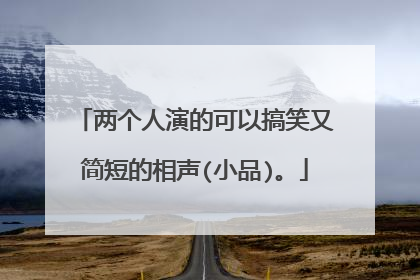 「两个人演的可以搞笑又简短的相声(小品)。」